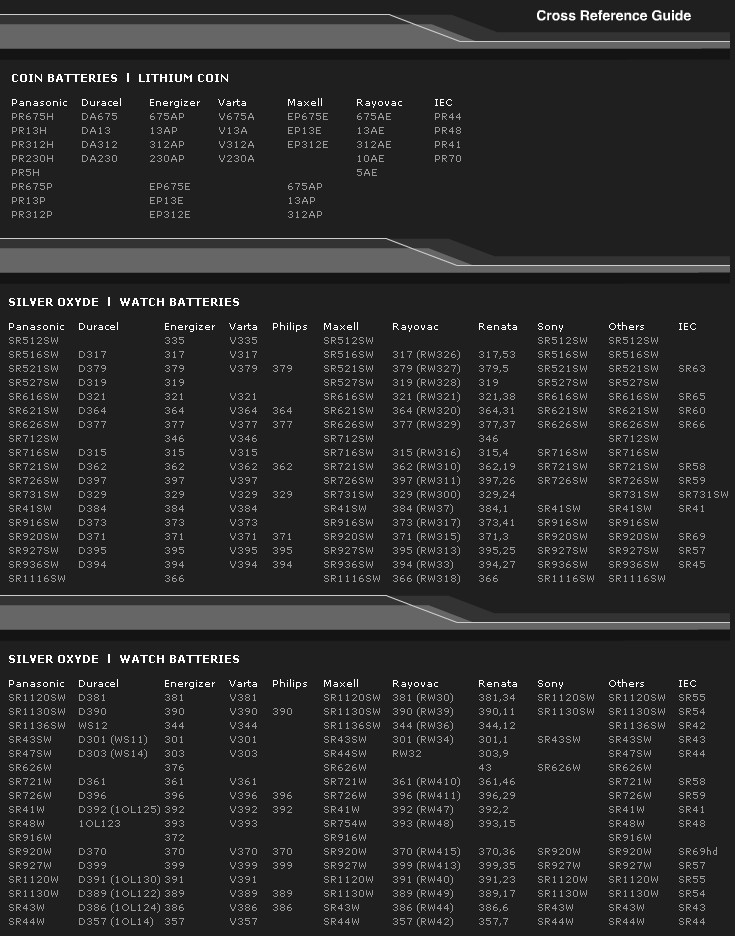 Cross Reference Guide

COIN BATTERIES | LITHIUM COIN

| Panasonic | Duracel | Energizer | Varta | Maxell | Rayovac | IEC |
|---|---|---|---|---|---|---|
| PR675H | DA675 | 675AP | V675A | EP675E | 675AE | PR44 |
| PR13H | DA13 | 13AP | V13A | EP13E | 13AE | PR48 |
| PR312H | DA312 | 312AP | V312A | EP312E | 312AE | PR41 |
| PR230H | DA230 | 230AP | V230A | | 10AE | PR70 |
| PR5H | | | | | 5AE | |
| PR675P | | EP675E | | 675AP | | |
| PR13P | | EP13E | | 13AP | | |
| PR312P | | EP312E | | 312AP | | |

SILVER OXYDE | WATCH BATTERIES

| Panasonic | Duracel | Energizer | Varta | Philips | Maxell | Rayovac | Renata | Sony | Others | IEC |
|---|---|---|---|---|---|---|---|---|---|---|
| SR512SW | | 335 | V335 | | SR512SW | | | SR512SW | SR512SW | |
| SR516SW | D317 | 317 | V317 | | SR516SW | 317 (RW326) | 317,53 | SR516SW | SR516SW | |
| SR521SW | D379 | 379 | V379 | 379 | SR521SW | 379 (RW327) | 379,5 | SR521SW | SR521SW | SR63 |
| SR527SW | D319 | 319 | | | SR527SW | 319 (RW328) | 319 | SR527SW | SR527SW | |
| SR616SW | D321 | 321 | V321 | | SR616SW | 321 (RW321) | 321,38 | SR616SW | SR616SW | SR65 |
| SR621SW | D364 | 364 | V364 | 364 | SR621SW | 364 (RW320) | 364,31 | SR621SW | SR621SW | SR60 |
| SR626SW | D377 | 377 | V377 | 377 | SR626SW | 377 (RW329) | 377,37 | SR626SW | SR626SW | SR66 |
| SR712SW | | 346 | V346 | | SR712SW | | 346 | | SR712SW | |
| SR716SW | D315 | 315 | V315 | | SR716SW | 315 (RW316) | 315,4 | SR716SW | SR716SW | |
| SR721SW | D362 | 362 | V362 | 362 | SR721SW | 362 (RW310) | 362,19 | SR721SW | SR721SW | SR58 |
| SR726SW | D397 | 397 | V397 | | SR726SW | 397 (RW311) | 397,26 | SR726SW | SR726SW | SR59 |
| SR731SW | D329 | 329 | V329 | 329 | SR731SW | 329 (RW300) | 329,24 | | SR731SW | SR731SW |
| SR41SW | D384 | 384 | V384 | | SR41SW | 384 (RW37) | 384,1 | SR41SW | SR41SW | SR41 |
| SR916SW | D373 | 373 | V373 | | SR916SW | 373 (RW317) | 373,41 | SR916SW | SR916SW | |
| SR920SW | D371 | 371 | V371 | 371 | SR920SW | 371 (RW315) | 371,3 | SR920SW | SR920SW | SR69 |
| SR927SW | D395 | 395 | V395 | 395 | SR927SW | 395 (RW313) | 395,25 | SR927SW | SR927SW | SR57 |
| SR936SW | D394 | 394 | V394 | 394 | SR936SW | 394 (RW33) | 394,27 | SR936SW | SR936SW | SR45 |
| SR1116SW | | 366 | | | SR1116SW | 366 (RW318) | 366 | SR1116SW | SR1116SW | |

SILVER OXYDE | WATCH BATTERIES

| Panasonic | Duracel | Energizer | Varta | Philips | Maxell | Rayovac | Renata | Sony | Others | IEC |
|---|---|---|---|---|---|---|---|---|---|---|
| SR1120SW | D381 | 381 | V381 | | SR1120SW | 381 (RW30) | 381,34 | SR1120SW | SR1120SW | SR55 |
| SR1130SW | D390 | 390 | V390 | 390 | SR1130SW | 390 (RW39) | 390,11 | SR1130SW | SR1130SW | SR54 |
| SR1136SW | WS12 | 344 | V344 | | SR1136SW | 344 (RW36) | 344,12 | | SR1136SW | SR42 |
| SR43SW | D301 (WS11) | 301 | V301 | | SR43SW | 301 (RW34) | 301,1 | SR43SW | SR43SW | SR43 |
| SR47SW | D303 (WS14) | 303 | V303 | | SR44SW | RW32 | 303,9 | | SR47SW | SR44 |
| SR626W | | 376 | | | SR626W | | 43 | SR626W | SR626W | |
| SR721W | D361 | 361 | V361 | | SR721W | 361 (RW410) | 361,46 | | SR721W | SR58 |
| SR726W | D396 | 396 | V396 | 396 | SR726W | 396 (RW411) | 396,29 | | SR726W | SR59 |
| SR41W | D392 (1OL125) | 392 | V392 | 392 | SR41W | 392 (RW47) | 392,2 | | SR41W | SR41 |
| SR48W | 1OL123 | 393 | V393 | | SR754W | 393 (RW48) | 393,15 | | SR48W | SR48 |
| SR916W | | 372 | | | SR916W | | | | SR916W | |
| SR920W | D370 | 370 | V370 | 370 | SR920W | 370 (RW415) | 370,36 | SR920W | SR920W | SR69hd |
| SR927W | D399 | 399 | V399 | 399 | SR927W | 399 (RW413) | 399,35 | SR927W | SR927W | SR57 |
| SR1120W | D391 (1OL130) | 391 | V391 | | SR1120W | 391 (RW40) | 391,23 | SR1120W | SR1120W | SR55 |
| SR1130W | D389 (1OL122) | 389 | V389 | 389 | SR1130W | 389 (RW49) | 389,17 | SR1130W | SR1130W | SR54 |
| SR43W | D386 (1OL124) | 386 | V386 | 386 | SR43W | 386 (RW44) | 386,6 | SR43W | SR43W | SR43 |
| SR44W | D357 (1OL14) | 357 | V357 | | SR44W | 357 (RW42) | 357,7 | SR44W | SR44W | SR44 |